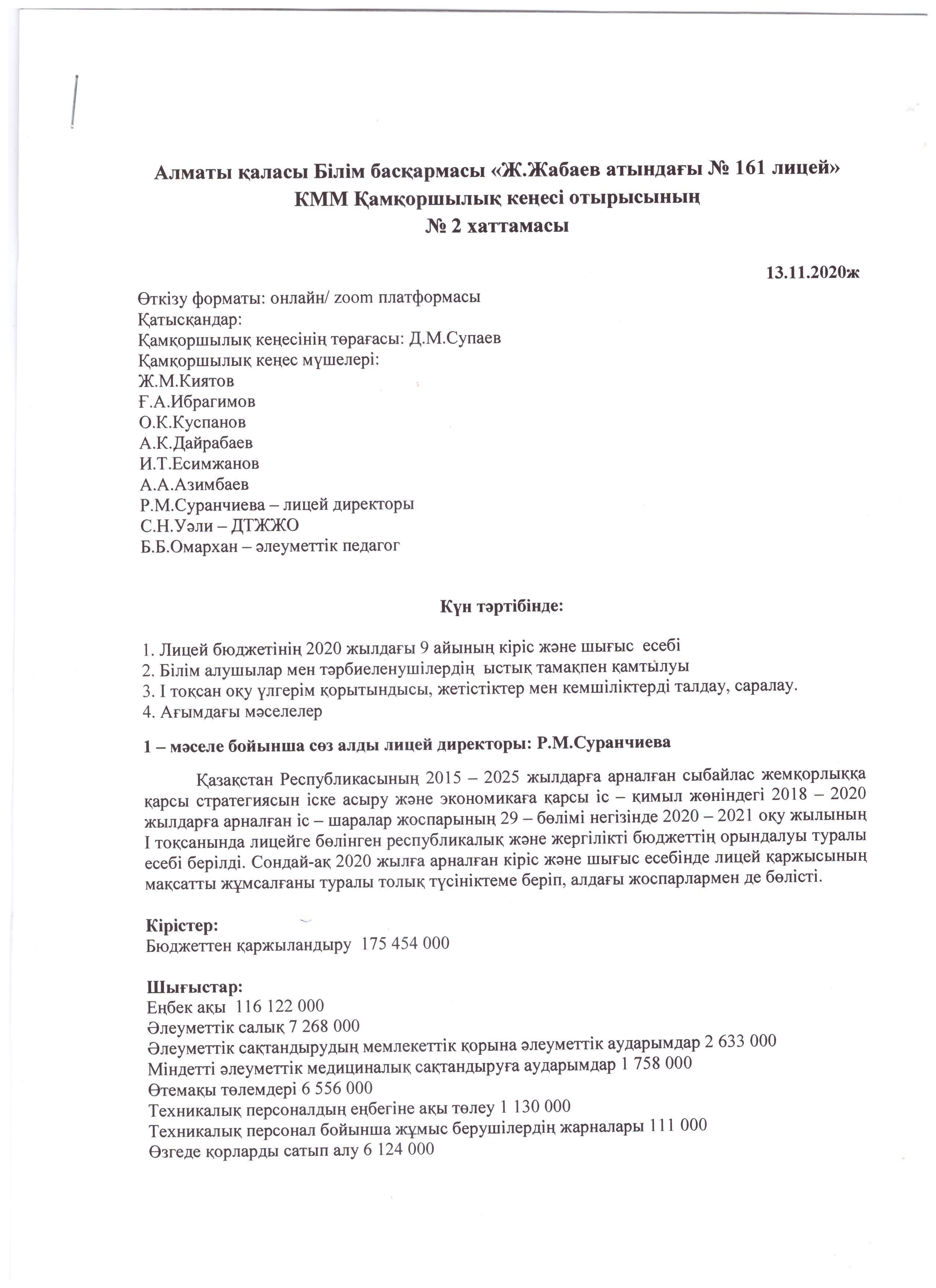 Алматы қаласы Білім басқармасы «Ж.Жабаев атындағы № 161 лицей» КММ Қамқоршылық кеңесі отырысының
№ 2 хаттамасы

13.11.2020ж

Өткізу форматы: онлайн/ zoom платформасы
Қатысқандар:
Қамқоршылық кеңесінің төрағасы: Д.М.Супаев
Қамқоршылық кеңес мүшелері:
Ж.М.Киятов
Ғ.А.Ибрагимов
О.К.Куспанов
А.К.Дайрабаев
И.Т.Есимжанов
А.А.Азимбаев
Р.М.Суранчиева – лицей директоры
С.Н.Уәли – ДТЖЖО
Б.Б.Омархан – әлеуметтік педагог

Күн тәртібінде:

1. Лицей бюджетінің 2020 жылдағы 9 айының кіріс және шығыс есебі
2. Білім алушылар мен тәрбиеленушілердің ыстық тамақпен қамтылуы
3. І тоқсан оқу үлгерім қорытындысы, жетістіктер мен кемшіліктерді талдау, саралау.
4. Ағымдағы мәселелер

1 – мәселе бойынша сөз алды лицей директоры: Р.М.Суранчиева

Қазақстан Республикасының 2015 – 2025 жылдарға арналған сыбайлас жемқорлыққа қарсы стратегиясын іске асыру және экономикаға қарсы іс – қимыл жөніндегі 2018 – 2020 жылдарға арналған іс – шаралар жоспарының 29 – бөлімі негізінде 2020 – 2021 оқу жылының І тоқсанында лицейге бөлінген республикалық және жергілікті бюджеттің орындалуы туралы есебі берілді. Сондай-ақ 2020 жылға арналған кіріс және шығыс есебінде лицей қаржысының мақсатты жұмсалғаны туралы толық түсініктеме беріп, алдағы жоспарлармен де бөлісті.

Кірістер:
Бюджеттен қаржыландыру 175 454 000

Шығыстар:
Еңбек ақы 116 122 000
Әлеуметтік салық 7 268 000
Әлеуметтік сақтандырудың мемлекеттік қорына әлеуметтік аударымдар 2 633 000
Міндетті әлеуметтік медициналық сақтандыруға аударымдар 1 758 000
Өтемақы төлемдері 6 556 000
Техникалық персоналдың еңбегіне ақы төлеу 1 130 000
Техникалық персонал бойынша жұмыс берушілердің жарналары 111 000
Өзгеде қорларды сатып алу 6 124 000